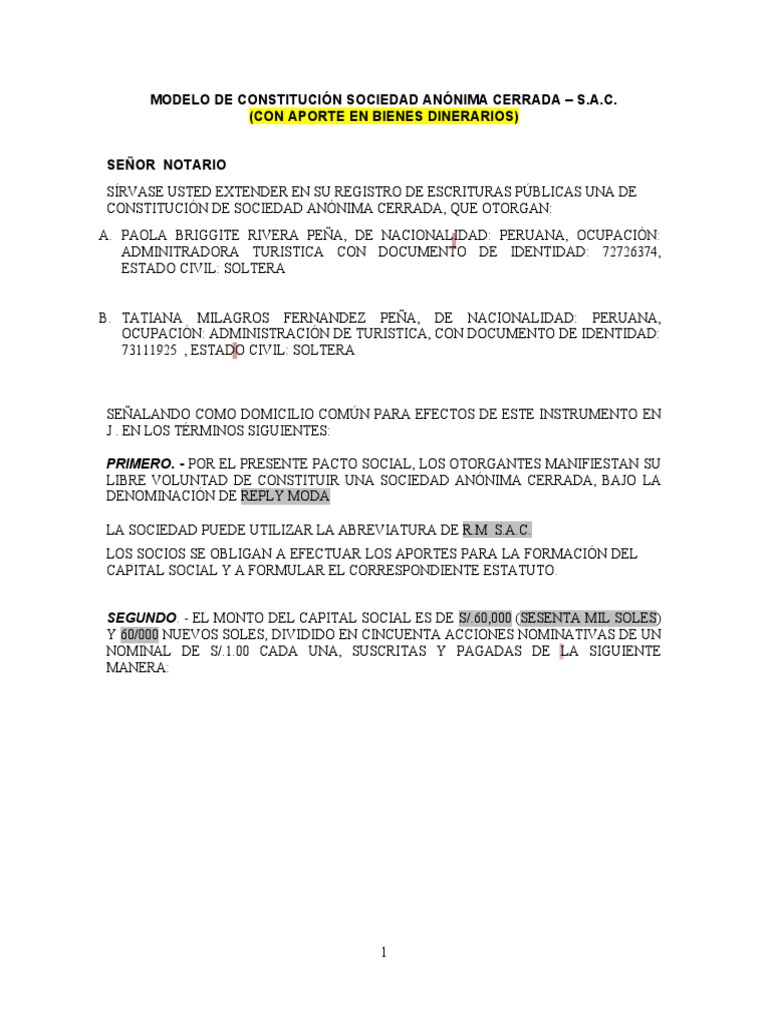 MODELO DE CONSTITUCIÓN SOCIEDAD ANÓNIMA CERRADA – S.A.C.
(CON APORTE EN BIENES DINERARIOS)

SEÑOR NOTARIO

SÍRVASE USTED EXTENDER EN SU REGISTRO DE ESCRITURAS PÚBLICAS UNA DE CONSTITUCIÓN DE SOCIEDAD ANÓNIMA CERRADA, QUE OTORGAN:

A. PAOLA BRIGGITE RIVERA PEÑA, DE NACIONALIDAD: PERUANA, OCUPACIÓN: ADMINITRADORA TURISTICA CON DOCUMENTO DE IDENTIDAD: 72726374, ESTADO CIVIL: SOLTERA

B. TATIANA MILAGROS FERNANDEZ PEÑA, DE NACIONALIDAD: PERUANA, OCUPACIÓN: ADMINISTRACIÓN DE TURISTICA, CON DOCUMENTO DE IDENTIDAD: 73111925 , ESTADO CIVIL: SOLTERA

SEÑALANDO COMO DOMICILIO COMÚN PARA EFECTOS DE ESTE INSTRUMENTO EN J . EN LOS TÉRMINOS SIGUIENTES:

PRIMERO. - POR EL PRESENTE PACTO SOCIAL, LOS OTORGANTES MANIFIESTAN SU LIBRE VOLUNTAD DE CONSTITUIR UNA SOCIEDAD ANÓNIMA CERRADA, BAJO LA DENOMINACIÓN DE REPLY MODA

LA SOCIEDAD PUEDE UTILIZAR LA ABREVIATURA DE R.M S.A.C.

LOS SOCIOS SE OBLIGAN A EFECTUAR LOS APORTES PARA LA FORMACIÓN DEL CAPITAL SOCIAL Y A FORMULAR EL CORRESPONDIENTE ESTATUTO.

SEGUNDO. - EL MONTO DEL CAPITAL SOCIAL ES DE S/ 60,000 (SESENTA MIL SOLES) Y 60/000 NUEVOS SOLES, DIVIDIDO EN CINCUENTA ACCIONES NOMINATIVAS DE UN NOMINAL DE S/.1.00 CADA UNA, SUSCRITAS Y PAGADAS DE LA SIGUIENTE MANERA:

1